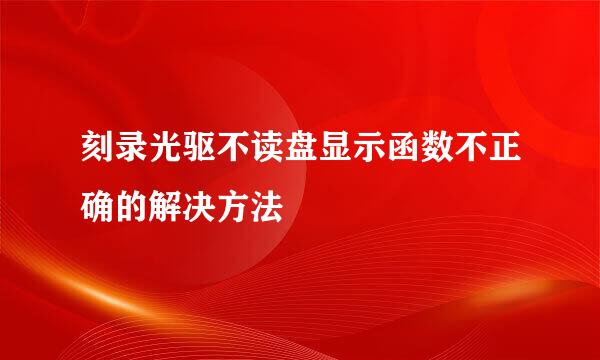 刻录光驱不读盘显示函数不正确的解决方法